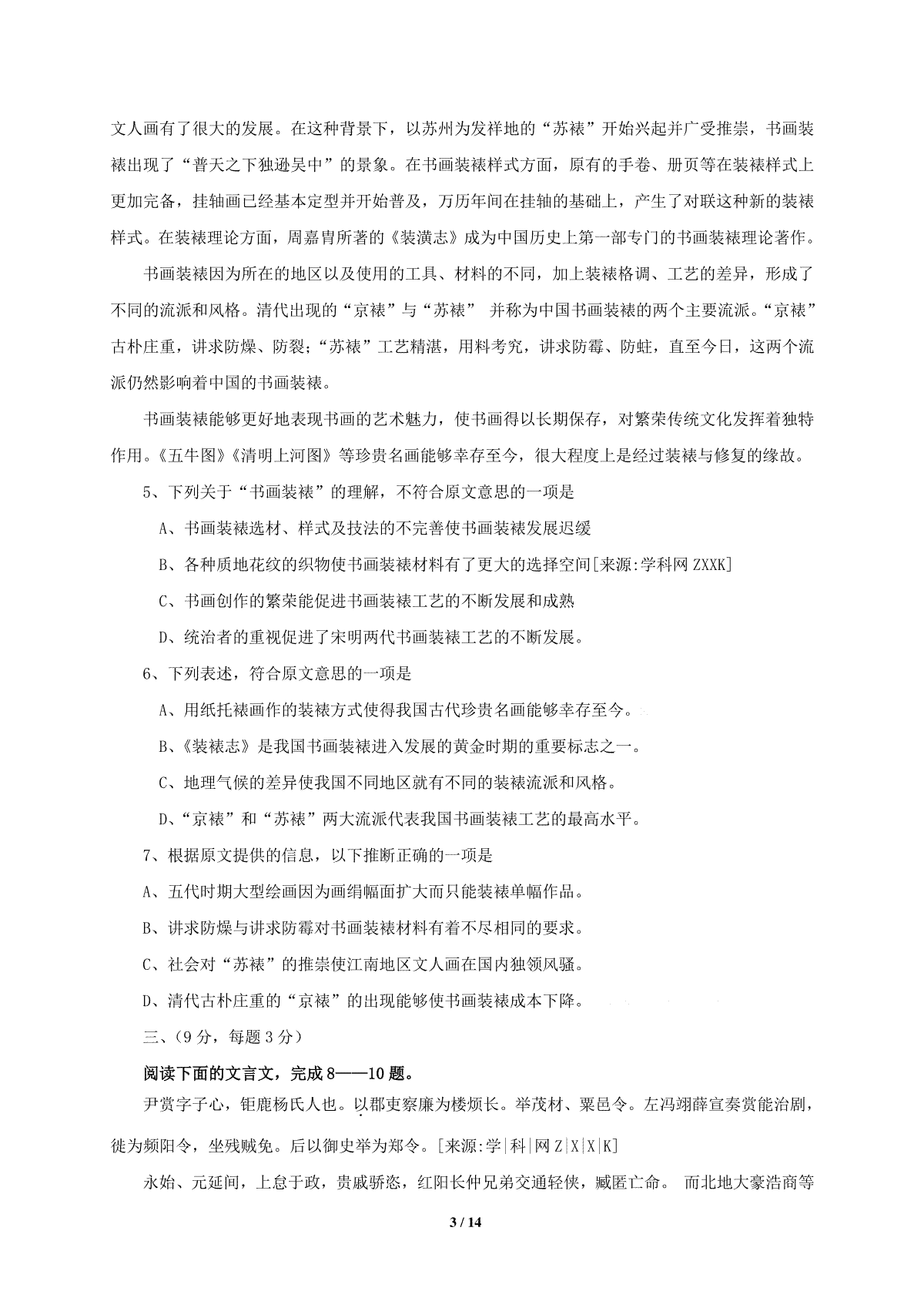 文人画有了很大的发展。在这种背景下，以苏州为发祥地的“苏裱”开始兴起并广受推崇，书画装裱出现了“普天之下独逊吴中”的景象。在书画装裱样式方面，原有的手卷、册页等在装裱样式上更加完备，挂轴画已经基本定型并开始普及，万历年间在挂轴的基础上，产生了对联这种新的装裱样式。在装裱理论方面，周嘉胄所著的《装潢志》成为中国历史上第一部专门的书画装裱理论著作。

书画装裱因为所在的地区以及使用的工具、材料的不同，加上装裱格调、工艺的差异，形成了不同的流派和风格。清代出现的“京裱”与“苏裱” 并称为中国书画装裱的两个主要流派。“京裱”古朴庄重，讲求防燥、防裂；“苏裱”工艺精湛，用料考究，讲求防霉、防蛀，直至今日，这两个流派仍然影响着中国的书画装裱。

书画装裱能够更好地表现书画的艺术魅力，使书画得以长期保存，对繁荣传统文化发挥着独特作用。《五牛图》《清明上河图》等珍贵名画能够幸存至今，很大程度上是经过装裱与修复的缘故。

5、下列关于“书画装裱”的理解，不符合原文意思的一项是

A、书画装裱选材、样式及技法的不完善使书画装裱发展迟缓

B、各种质地花纹的织物使书画装裱材料有了更大的选择空间[来源:学科网 ZXXK]

C、书画创作的繁荣能促进书画装裱工艺的不断发展和成熟

D、统治者的重视促进了宋明两代书画装裱工艺的不断发展。

6、下列表述，符合原文意思的一项是

A、用纸托裱画作的装裱方式使得我国古代珍贵名画能够幸存至今。

B、《装裱志》是我国书画装裱进入发展的黄金时期的重要标志之一。

C、地理气候的差异使我国不同地区就有不同的装裱流派和风格。

D、“京裱”和“苏裱”两大流派代表我国书画装裱工艺的最高水平。

7、根据原文提供的信息，以下推断正确的一项是

A、五代时期大型绘画因为画绢幅面扩大而只能装裱单幅作品。

B、讲求防燥与讲求防霉对书画装裱材料有着不尽相同的要求。

C、社会对“苏裱”的推崇使江南地区文人画在国内独领风骚。

D、清代古朴庄重的“京裱”的出现能够使书画装裱成本下降。

三、（9 分，每题 3 分）

阅读下面的文言文，完成 8——10 题。

尹赏字子心，钜鹿杨氏人也。以郡吏察廉为楼烦长。举茂材、粟邑令。左冯翊薛宣奏赏能治剧，徙为频阳令，坐残贼免。后以御史举为郑令。[来源:学|科|网 Z|X|X|K]

永始、元延间，上怠于政，贵戚骄恣，红阳长仲兄弟交通轻侠，臧匿亡命。 而北地大豪浩商等

3 / 14